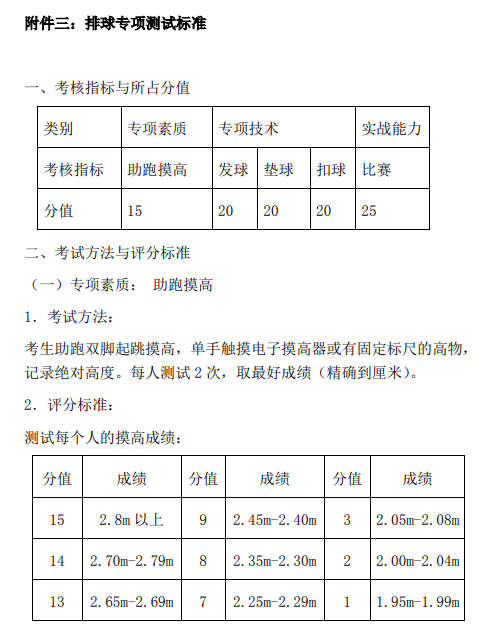 附件三：排球专项测试标准

一、考核指标与所占分值

| 类别 | 专项素质 | 专项技术 | | | 实战能力 |
|---|---|---|---|---|---|
| 考核指标 | 助跑摸高 | 发球 | 垫球 | 扣球 | 比赛 |
| 分值 | 15 | 20 | 20 | 20 | 25 |

二、考试方法与评分标准

（一）专项素质： 助跑摸高

1. 考试方法：

考生助跑双脚起跳摸高，单手触摸电子摸高器或有固定标尺的高物，记录绝对高度。每人测试 2 次，取最好成绩（精确到厘米）。

2. 评分标准：

测试每个人的摸高成绩：

| 分值 | 成绩 | 分值 | 成绩 | 分值 | 成绩 |
|---|---|---|---|---|---|
| 15 | 2.8m 以上 | 9 | 2.45m-2.40m | 3 | 2.05m-2.08m |
| 14 | 2.70m-2.79m | 8 | 2.35m-2.30m | 2 | 2.00m-2.04m |
| 13 | 2.65m-2.69m | 7 | 2.25m-2.29m | 1 | 1.95m-1.99m |